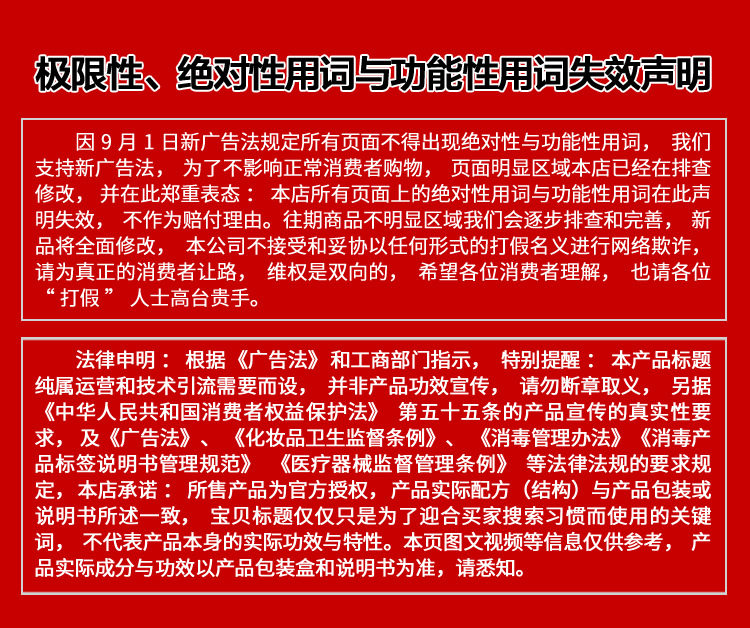 极限性、绝对性用词与功能性用词失效声明

因9月1日新广告法规定所有页面不得出现绝对性与功能性用词，我们支持新广告法，为了不影响正常消费者购物，页面明显区域本店已经在排查修改，并在此郑重表态：本店所有页面上的绝对性用词与功能性用词在此声明失效，不作为赔付理由。往期商品不明显区域我们会逐步排查和完善，新品将全面修改，本公司不接受和妥协以任何形式的打假名义进行网络欺诈，请为真正的消费者让路，维权是双向的，希望各位消费者理解，也请各位“打假”人士高台贵手。

法律申明：根据《广告法》和工商部门指示，特别提醒：本产品标题纯属运营和技术引流需要而设，并非产品功效宣传，请勿断章取义，另据《中华人民共和国消费者权益保护法》第五十五条的产品宣传的真实性要求，及《广告法》、《化妆品卫生监督条例》、《消毒管理办法》《消毒产品标签说明书管理规范》《医疗器械监督管理条例》等法律法规的要求规定，本店承诺：所售产品为官方授权，产品实际配方（结构）与产品包装或说明书所述一致，宝贝标题仅仅只是为了迎合买家搜索习惯而使用的关键词，不代表产品本身的实际功效与特性。本页图文视频等信息仅供参考，产品实际成分与功效以产品包装盒和说明书为准，请悉知。